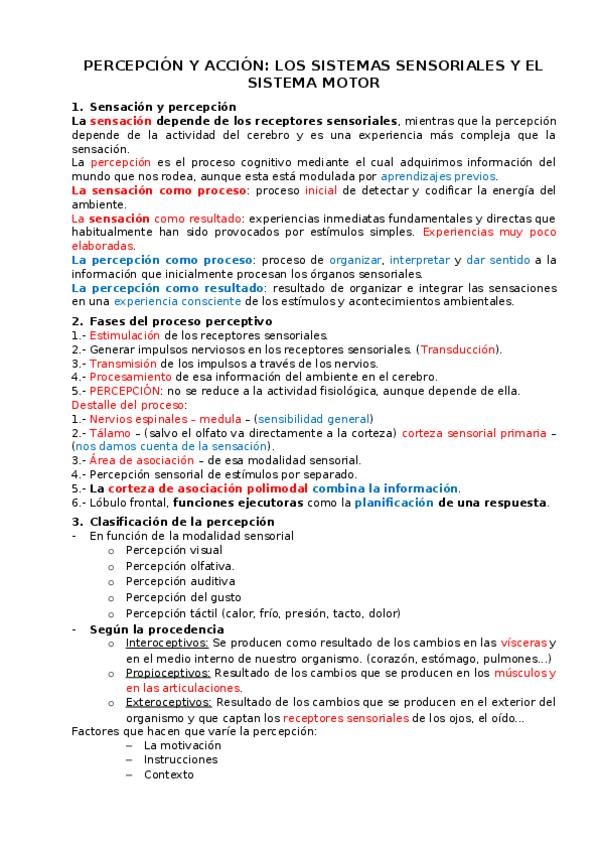 PERCEPCIÓN Y ACCIÓN: LOS SISTEMAS SENSORIALES Y EL SISTEMA MOTOR

1. Sensación y percepción
La sensación depende de los receptores sensoriales, mientras que la percepción depende de la actividad del cerebro y es una experiencia más compleja que la sensación.
La percepción es el proceso cognitivo mediante el cual adquirimos información del mundo que nos rodea, aunque esta está modulada por aprendizajes previos.
La sensación como proceso: proceso inicial de detectar y codificar la energía del ambiente.
La sensación como resultado: experiencias inmediatas fundamentales y directas que habitualmente han sido provocados por estímulos simples. Experiencias muy poco elaboradas.
La percepción como proceso: proceso de organizar, interpretar y dar sentido a la información que inicialmente procesan los órganos sensoriales.
La percepción como resultado: resultado de organizar e integrar las sensaciones en una experiencia consciente de los estímulos y acontecimientos ambientales.

2. Fases del proceso perceptivo
1.- Estimulación de los receptores sensoriales.
2.- Generar impulsos nerviosos en los receptores sensoriales. (Transducción).
3.- Transmisión de los impulsos a través de los nervios.
4.- Procesamiento de esa información del ambiente en el cerebro.
5.- PERCEPCIÓN: no se reduce a la actividad fisiológica, aunque depende de ella.
Destalle del proceso:
1.- Nervios espinales – medula – (sensibilidad general)
2.- Tálamo – (salvo el olfato va directamente a la corteza) corteza sensorial primaria – (nos damos cuenta de la sensación).
3.- Área de asociación – de esa modalidad sensorial.
4.- Percepción sensorial de estímulos por separado.
5.- La corteza de asociación polimodal combina la información.
6.- Lóbulo frontal, funciones ejecutoras como la planificación de una respuesta.

3. Clasificación de la percepción
- En función de la modalidad sensorial
o Percepción visual
o Percepción olfativa.
o Percepción auditiva
o Percepción del gusto
o Percepción táctil (calor, frío, presión, tacto, dolor)
- Según la procedencia
o Interoceptivos: Se producen como resultado de los cambios en las vísceras y en el medio interno de nuestro organismo. (corazón, estómago, pulmones…)
o Propioceptivos: Resultado de los cambios que se producen en los músculos y en las articulaciones.
o Exteroceptivos: Resultado de los cambios que se producen en el exterior del organismo y que captan los receptores sensoriales de los ojos, el oído…
Factores que hacen que varíe la percepción:
– La motivación
– Instrucciones
– Contexto